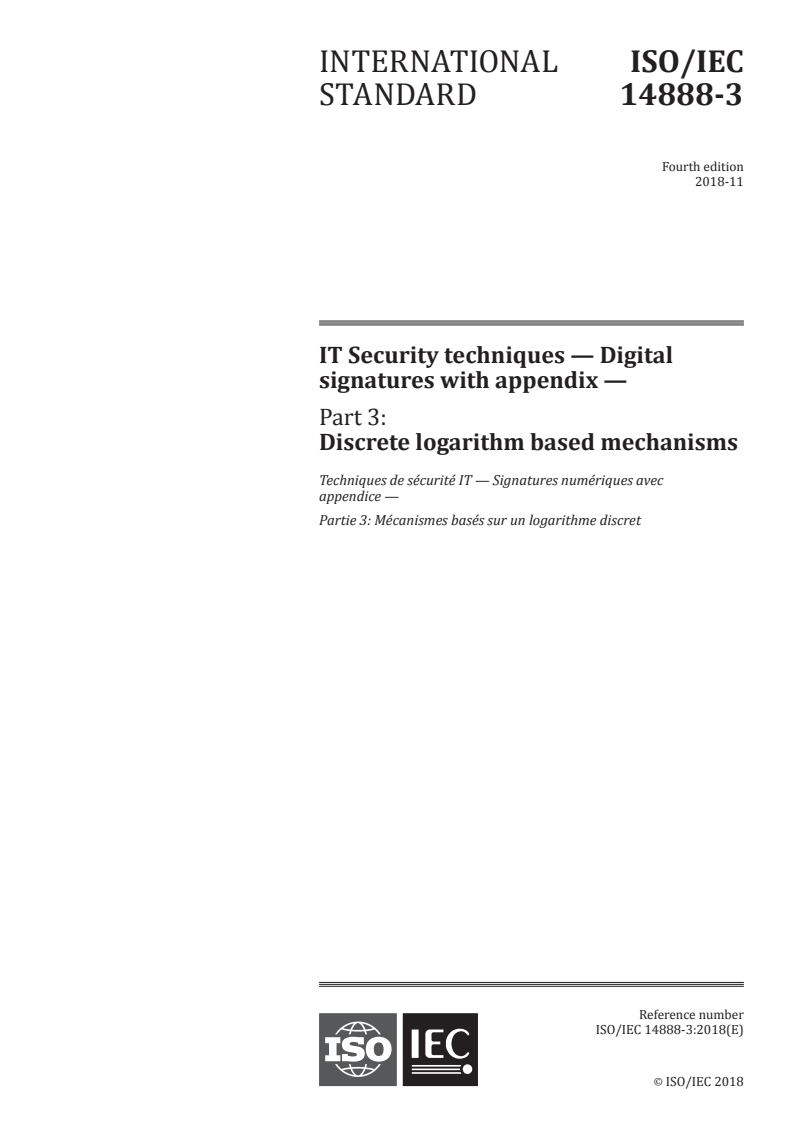 INTERNATIONAL STANDARD

ISO/IEC 14888-3

Fourth edition
2018-11

IT Security techniques — Digital signatures with appendix —

Part 3:
Discrete logarithm based mechanisms

Techniques de sécurité IT — Signatures numériques avec appendice —

Partie 3: Mécanismes basés sur un logarithme discret

ISO IEC

Reference number
ISO/IEC 14888-3:2018(E)

© ISO/IEC 2018